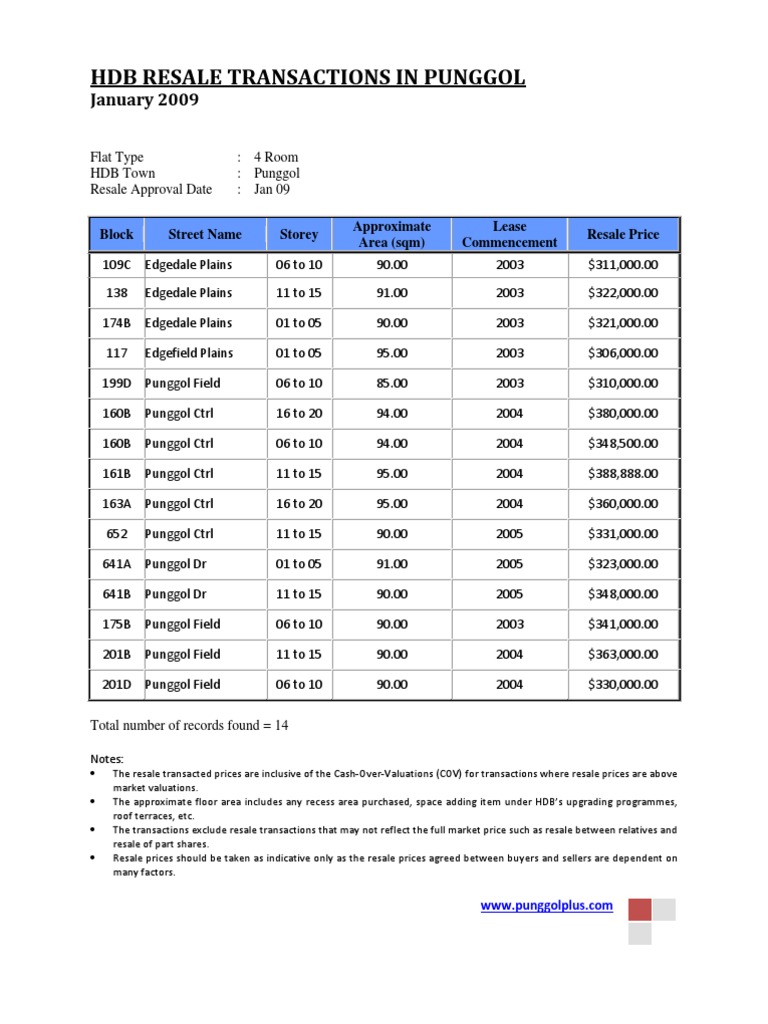 HDB RESALE TRANSACTIONS IN PUNGGOL
January 2009

Flat Type : 4 Room
HDB Town : Punggol
Resale Approval Date : Jan 09

| Block | Street Name | Storey | Approximate Area (sqm) | Lease Commencement | Resale Price |
|---|---|---|---|---|---|
| 109C | Edgedale Plains | 06 to 10 | 90.00 | 2003 | $311,000.00 |
| 138 | Edgedale Plains | 11 to 15 | 91.00 | 2003 | $322,000.00 |
| 174B | Edgedale Plains | 01 to 05 | 90.00 | 2003 | $321,000.00 |
| 117 | Edgefield Plains | 01 to 05 | 95.00 | 2003 | $306,000.00 |
| 199D | Punggol Field | 06 to 10 | 85.00 | 2003 | $310,000.00 |
| 160B | Punggol Ctrl | 16 to 20 | 94.00 | 2004 | $380,000.00 |
| 160B | Punggol Ctrl | 06 to 10 | 94.00 | 2004 | $348,500.00 |
| 161B | Punggol Ctrl | 11 to 15 | 95.00 | 2004 | $388,888.00 |
| 163A | Punggol Ctrl | 16 to 20 | 95.00 | 2004 | $360,000.00 |
| 652 | Punggol Ctrl | 11 to 15 | 90.00 | 2005 | $331,000.00 |
| 641A | Punggol Dr | 01 to 05 | 91.00 | 2005 | $323,000.00 |
| 641B | Punggol Dr | 11 to 15 | 90.00 | 2005 | $348,000.00 |
| 175B | Punggol Field | 06 to 10 | 90.00 | 2003 | $341,000.00 |
| 201B | Punggol Field | 11 to 15 | 90.00 | 2004 | $363,000.00 |
| 201D | Punggol Field | 06 to 10 | 90.00 | 2004 | $330,000.00 |

Total number of records found = 14

Notes:
• The resale transacted prices are inclusive of the Cash-Over-Valuations (COV) for transactions where resale prices are above market valuations.
• The approximate floor area includes any recess area purchased, space adding item under HDB's upgrading programmes, roof terraces, etc.
• The transactions exclude resale transactions that may not reflect the full market price such as resale between relatives and resale of part shares.
• Resale prices should be taken as indicative only as the resale prices agreed between buyers and sellers are dependent on many factors.

www.punggolplus.com